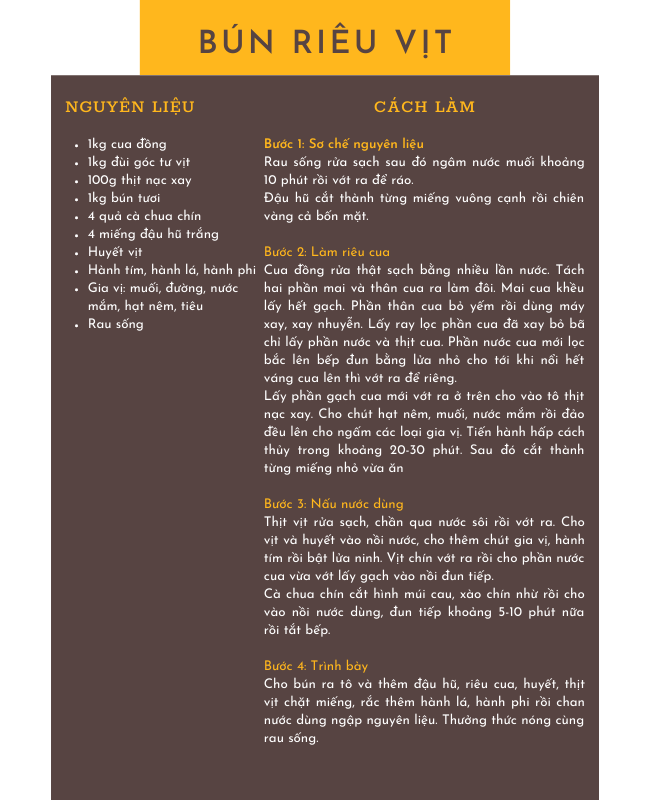 BÚN RIÊU VỊT

NGUYÊN LIỆU

- 1kg cua đồng
- 1kg đùi góc tư vịt
- 100g thịt nạc xay
- 1kg bún tươi
- 4 quả cà chua chín
- 4 miếng đậu hũ trắng
- Huyết vịt
- Hành tím, hành lá, hành phi
- Gia vị: muối, đường, nước mắm, hạt nêm, tiêu
- Rau sống

CÁCH LÀM

Bước 1: Sơ chế nguyên liệu
Rau sống rửa sạch sau đó ngâm nước muối khoảng 10 phút rồi vớt ra để ráo.
Đậu hũ cắt thành từng miếng vuông cạnh rồi chiên vàng cả bốn mặt.

Bước 2: Làm riêu cua
Cua đồng rửa thật sạch bằng nhiều lần nước. Tách hai phần mai và thân cua ra làm đôi. Mai cua khều lấy hết gạch. Phần thân cua bỏ yếm rồi dùng máy xay, xay nhuyễn. Lấy ray lọc phần cua đã xay bỏ bã chỉ lấy phần nước và thịt cua. Phần nước cua mới lọc bắc lên bếp đun bằng lửa nhỏ cho tới khi nổi hết váng cua lên thì vớt ra để riêng.
Lấy phần gạch cua mới vớt ra ở trên cho vào tô thịt nạc xay. Cho chút hạt nêm, muối, nước mắm rồi đảo đều lên cho ngấm các loại gia vị. Tiến hành hấp cách thủy trong khoảng 20-30 phút. Sau đó cắt thành từng miếng nhỏ vừa ăn

Bước 3: Nấu nước dùng
Thịt vịt rửa sạch, chần qua nước sôi rồi vớt ra. Cho vịt và huyết vào nồi nước, cho thêm chút gia vị, hành tím rồi bật lửa ninh. Vịt chín vớt ra rồi cho phần nước cua vừa vớt lấy gạch vào nồi đun tiếp.
Cà chua chín cắt hình múi cau, xào chín nhừ rồi cho vào nồi nước dùng, đun tiếp khoảng 5-10 phút nữa rồi tắt bếp.

Bước 4: Trình bày
Cho bún ra tô và thêm đậu hũ, riêu cua, huyết, thịt vịt chặt miếng, rắc thêm hành lá, hành phi rồi chan nước dùng ngập nguyên liệu. Thưởng thức nóng cùng rau sống.